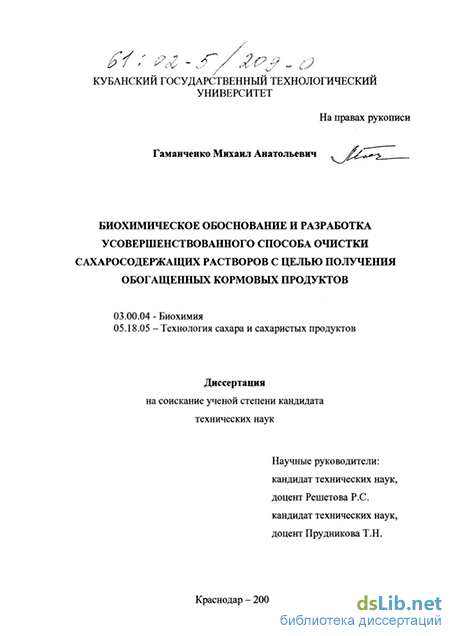 61:02-5/209-0
КУБАНСКИЙ ГОСУДАРСТВЕННЫЙ ТЕХНОЛОГИЧЕСКИЙ УНИВЕРСИТЕТ

На правах рукописи

Гаманченко Михаил Анатольевич

БИОХИМИЧЕСКОЕ ОБОСНОВАНИЕ И РАЗРАБОТКА УСОВЕРШЕНСТВОВАННОГО СПОСОБА ОЧИСТКИ САХАРОСОДЕРЖАЩИХ РАСТВОРОВ С ЦЕЛЬЮ ПОЛУЧЕНИЯ ОБОГАЩЕННЫХ КОРМОВЫХ ПРОДУКТОВ

03.00.04 - Биохимия
05.18.05 – Технология сахара и сахаристых продуктов

Диссертация
на соискание ученой степени кандидата технических наук

Научные руководители:
кандидат технических наук,
доцент Решетова Р.С.
кандидат технических наук,
доцент Прудникова Т.Н.

Краснодар – 200

dsLib.net
библиотека диссертаций